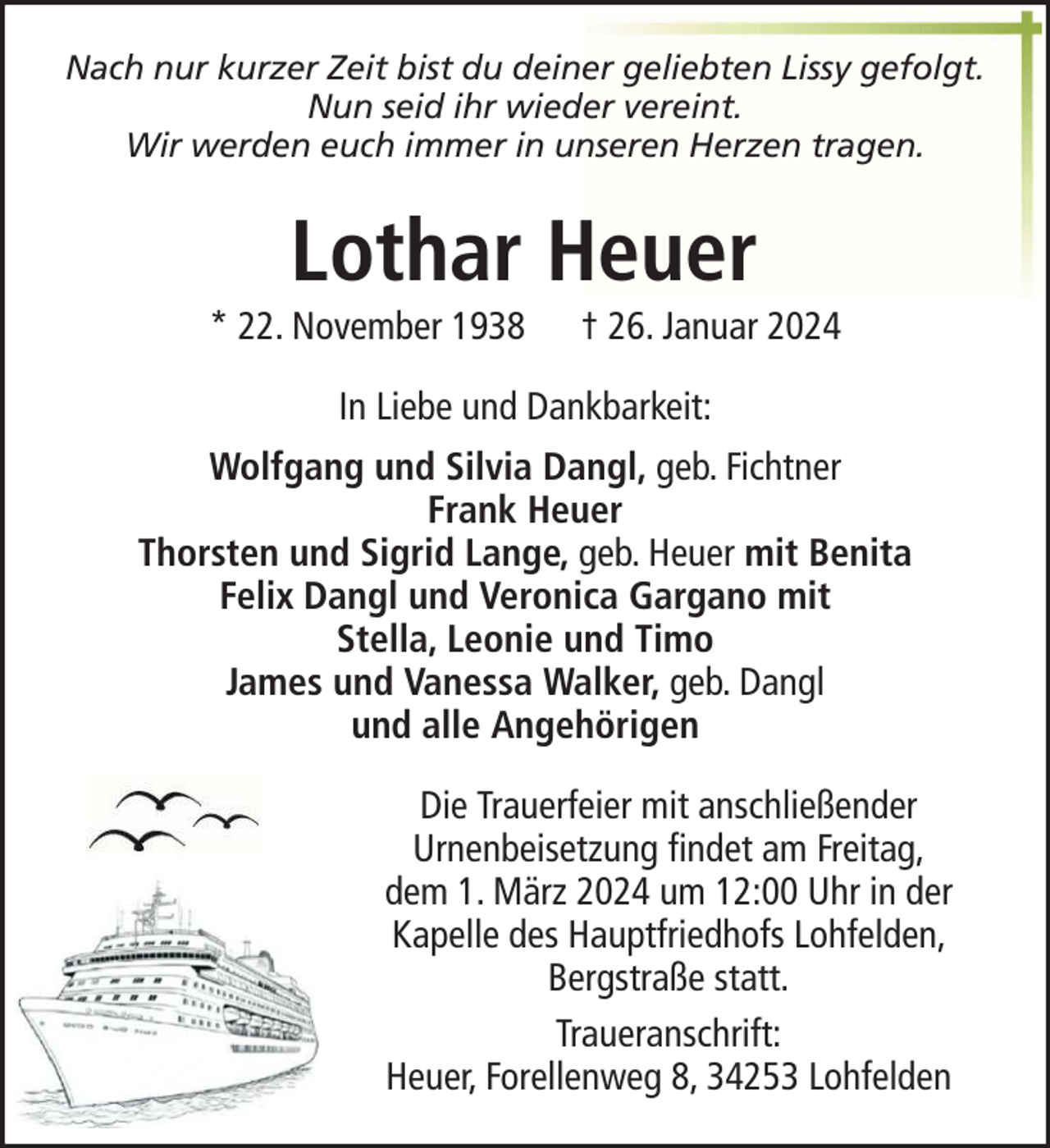 Nach nur kurzer Zeit bist du deiner geliebten Lissy gefolgt.
Nun seid ihr wieder vereint.
Wir werden euch immer in unseren Herzen tragen.

Lothar Heuer

* 22. November 1938 † 26. Januar 2024

In Liebe und Dankbarkeit:

Wolfgang und Silvia Dangl, geb. Fichtner
Frank Heuer
Thorsten und Sigrid Lange, geb. Heuer mit Benita
Felix Dangl und Veronica Gargano mit
Stella, Leonie und Timo
James und Vanessa Walker, geb. Dangl
und alle Angehörigen

Die Trauerfeier mit anschließender Urnenbeisetzung findet am Freitag, dem 1. März 2024 um 12:00 Uhr in der Kapelle des Hauptfriedhofs Lohfelden, Bergstraße statt.

Traueranschrift:
Heuer, Forellenweg 8, 34253 Lohfelden